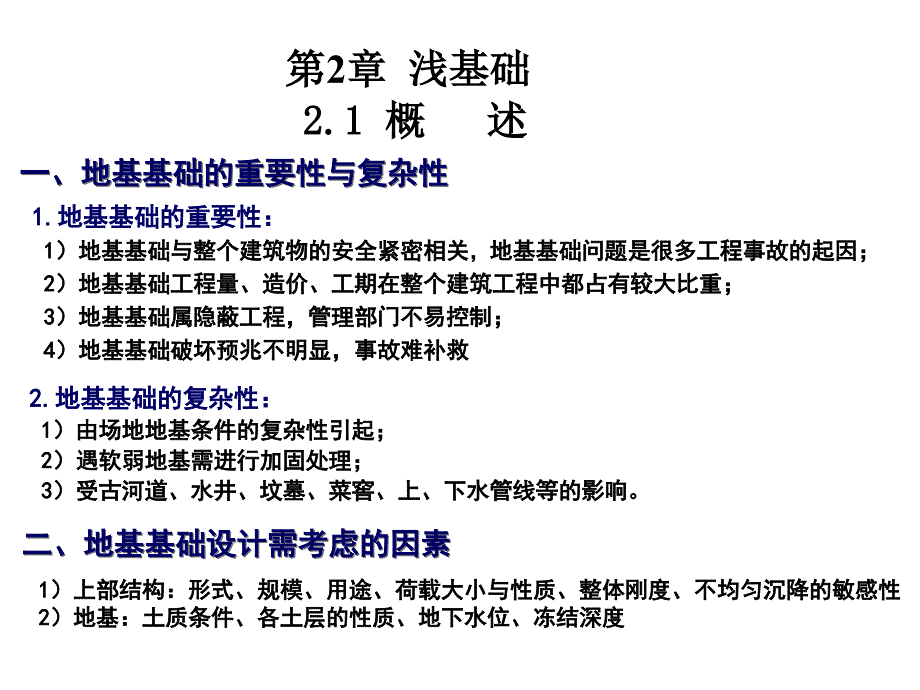 第2章 浅基础
2.1 概 述

一、地基基础的重要性与复杂性

1.地基基础的重要性：
1）地基基础与整个建筑物的安全紧密相关，地基基础问题是很多工程事故的起因；
2）地基基础工程量、造价、工期在整个建筑工程中都占有较大比重；
3）地基基础属隐蔽工程，管理部门不易控制；
4）地基基础破坏预兆不明显，事故难补救

2.地基基础的复杂性：
1）由场地地基条件的复杂性引起；
2）遇软弱地基需进行加固处理；
3）受古河道、水井、坟墓、菜窖、上、下水管线等的影响。

二、地基基础设计需考虑的因素

1）上部结构：形式、规模、用途、荷载大小与性质、整体刚度、不均匀沉降的敏感性
2）地基：土质条件、各土层的性质、地下水位、冻结深度